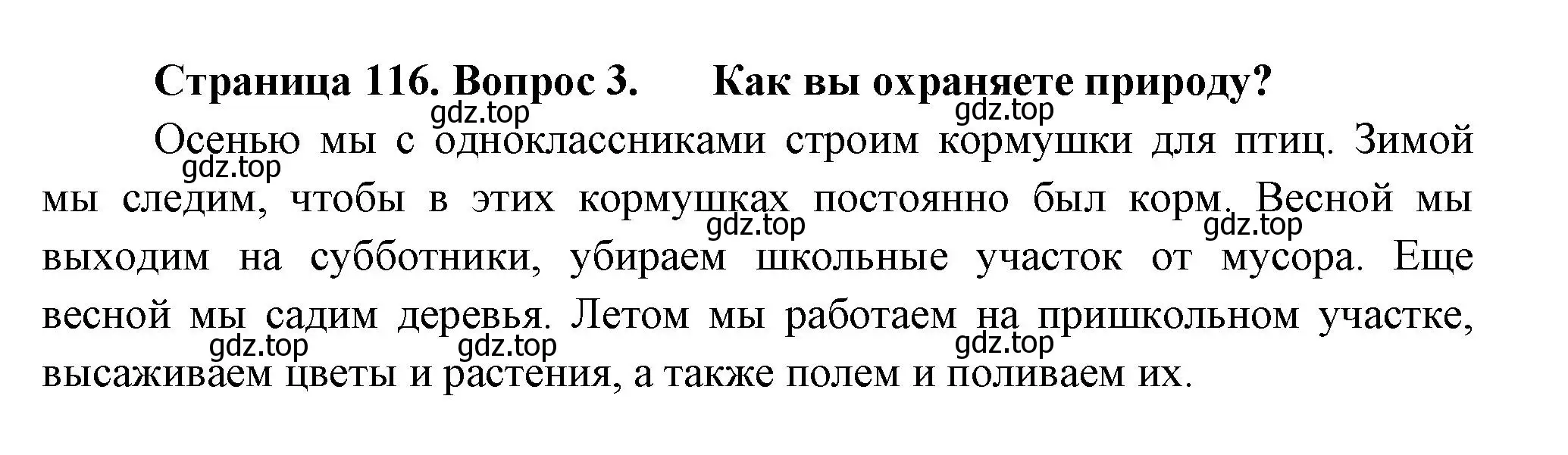 Страница 116. Вопрос 3. Как вы охраняете природу?

gdz.top gdz.top

Осенью мы с одноклассниками строим кормушки для птиц. Зимой мы следим, чтобы в этих кормушках постоянно был корм. Весной мы выходим на субботники, убираем школьные участок от мусора. Еще весной мы садим деревья. Летом мы работаем на пришкольном участке, высаживаем цветы и растения, а также полем и поливаем их.

gdz.top gdz.top gdz.top gdz.top gdz.top gdz.top